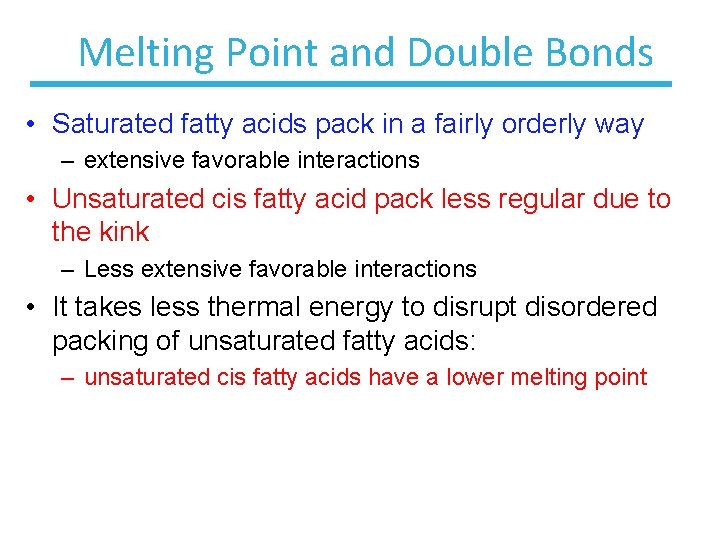 Melting Point and Double Bonds

• Saturated fatty acids pack in a fairly orderly way
– extensive favorable interactions
• Unsaturated cis fatty acid pack less regular due to the kink
– Less extensive favorable interactions
• It takes less thermal energy to disrupt disordered packing of unsaturated fatty acids:
– unsaturated cis fatty acids have a lower melting point